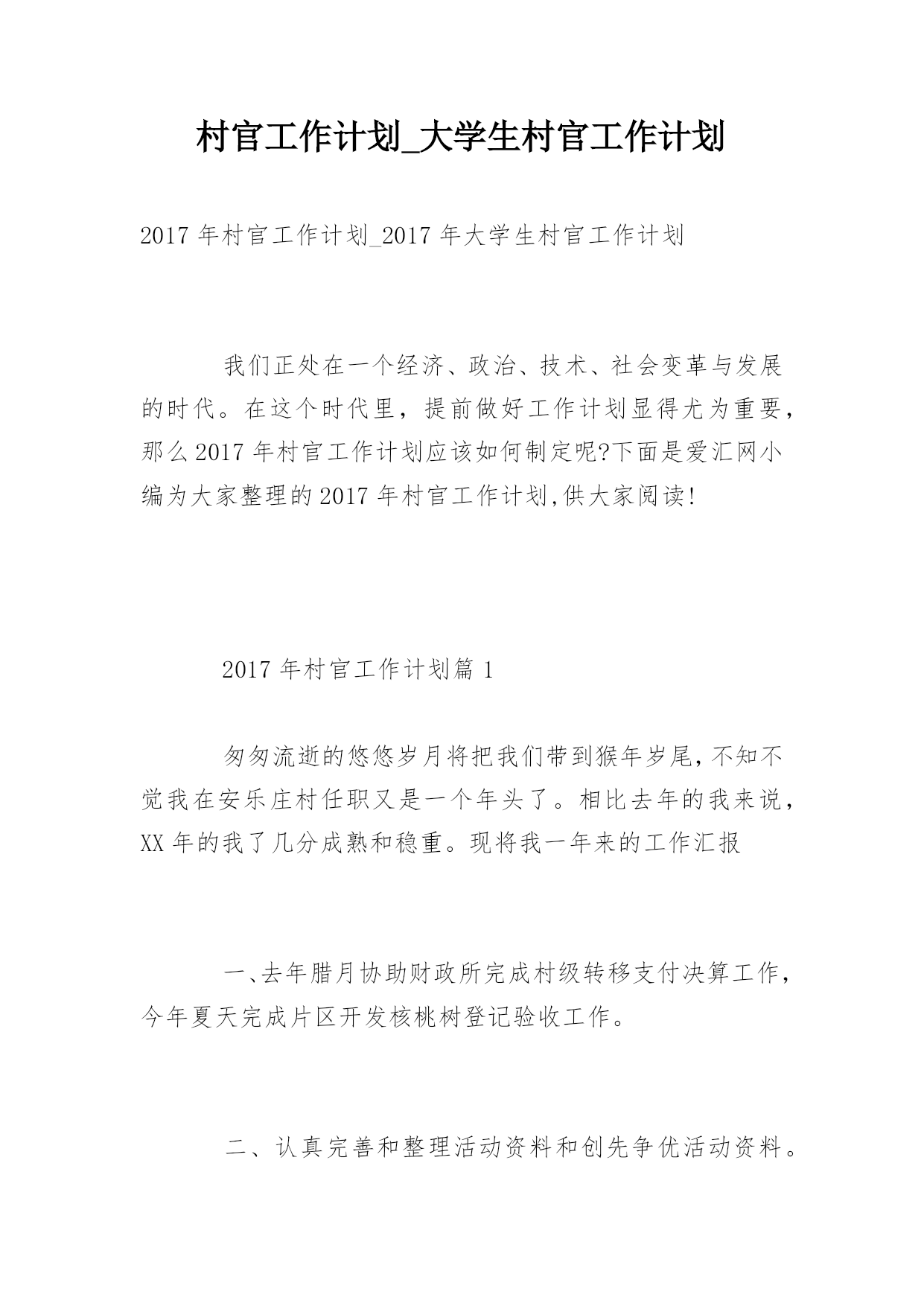 村官工作计划_大学生村官工作计划

2017 年村官工作计划_2017 年大学生村官工作计划

我们正处在一个经济、政治、技术、社会变革与发展的时代。在这个时代里，提前做好工作计划显得尤为重要，那么 2017 年村官工作计划应该如何制定呢?下面是爱汇网小编为大家整理的 2017 年村官工作计划,供大家阅读!

2017 年村官工作计划篇 1

匆匆流逝的悠悠岁月将把我们带到猴年岁尾,不知不觉我在安乐庄村任职又是一个年头了。相比去年的我来说，XX 年的我了几分成熟和稳重。现将我一年来的工作汇报

一、去年腊月协助财政所完成村级转移支付决算工作，今年夏天完成片区开发核桃树登记验收工作。

二、认真完善和整理活动资料和创先争优活动资料。